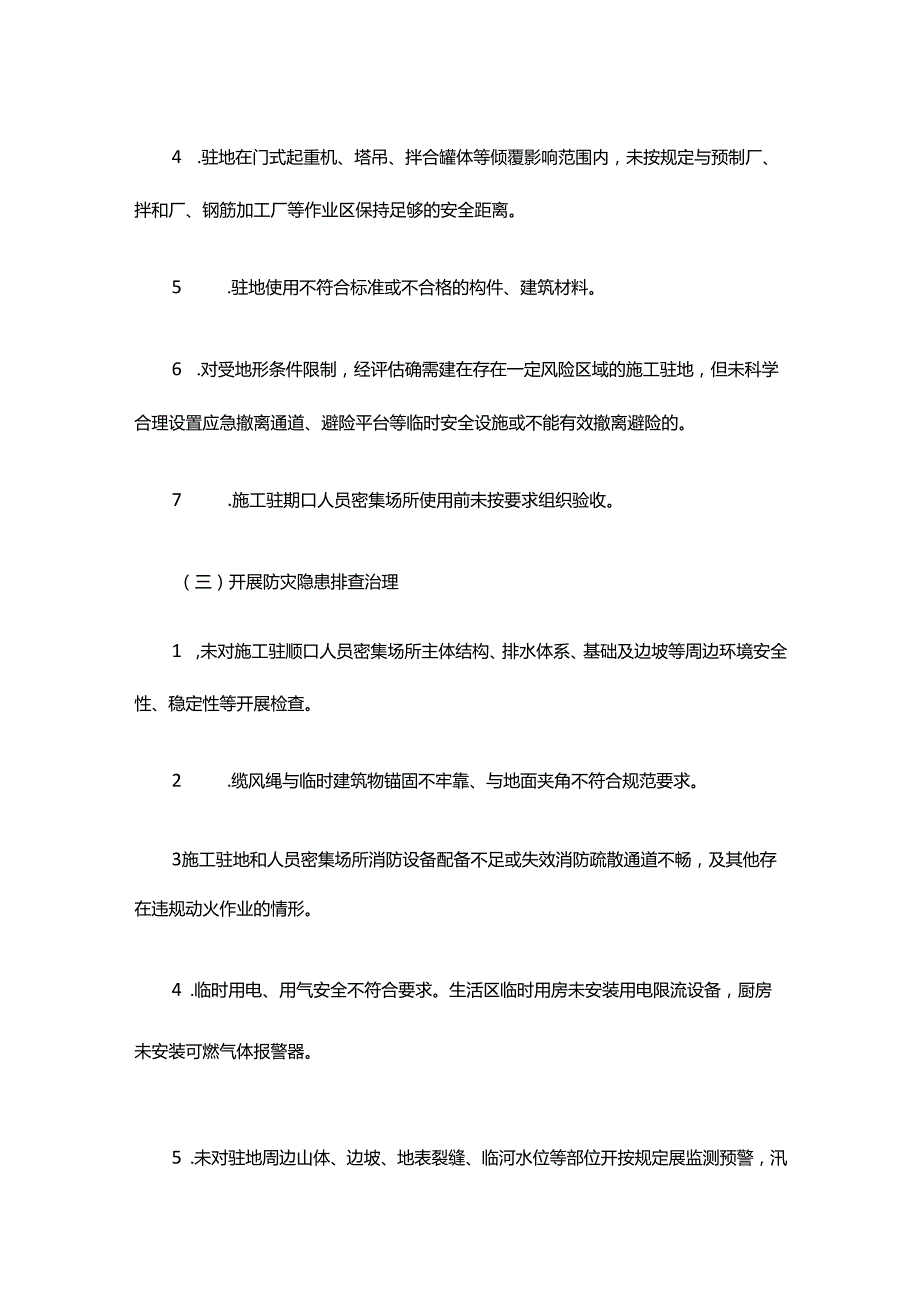 4 .驻地在门式起重机、塔吊、拌合罐体等倾覆影响范围内，未按规定与预制厂、拌和厂、钢筋加工厂等作业区保持足够的安全距离。

5 .驻地使用不符合标准或不合格的构件、建筑材料。

6 .对受地形条件限制，经评估确需建在存在一定风险区域的施工驻地，但未科学合理设置应急撤离通道、避险平台等临时安全设施或不能有效撤离避险的。

7 .施工驻期口人员密集场所使用前未按要求组织验收。

（三）开展防灾隐患排查治理

1 ,未对施工驻顺口人员密集场所主体结构、排水体系、基础及边坡等周边环境安全性、稳定性等开展检查。

2 .缆风绳与临时建筑物锚固不牢靠、与地面夹角不符合规范要求。

3施工驻地和人员密集场所消防设备配备不足或失效消防疏散通道不畅，及其他存在违规动火作业的情形。

4 .临时用电、用气安全不符合要求。生活区临时用房未安装用电限流设备，厨房未安装可燃气体报警器。

5 .未对驻地周边山体、边坡、地表裂缝、临河水位等部位开按规定展监测预警，汛